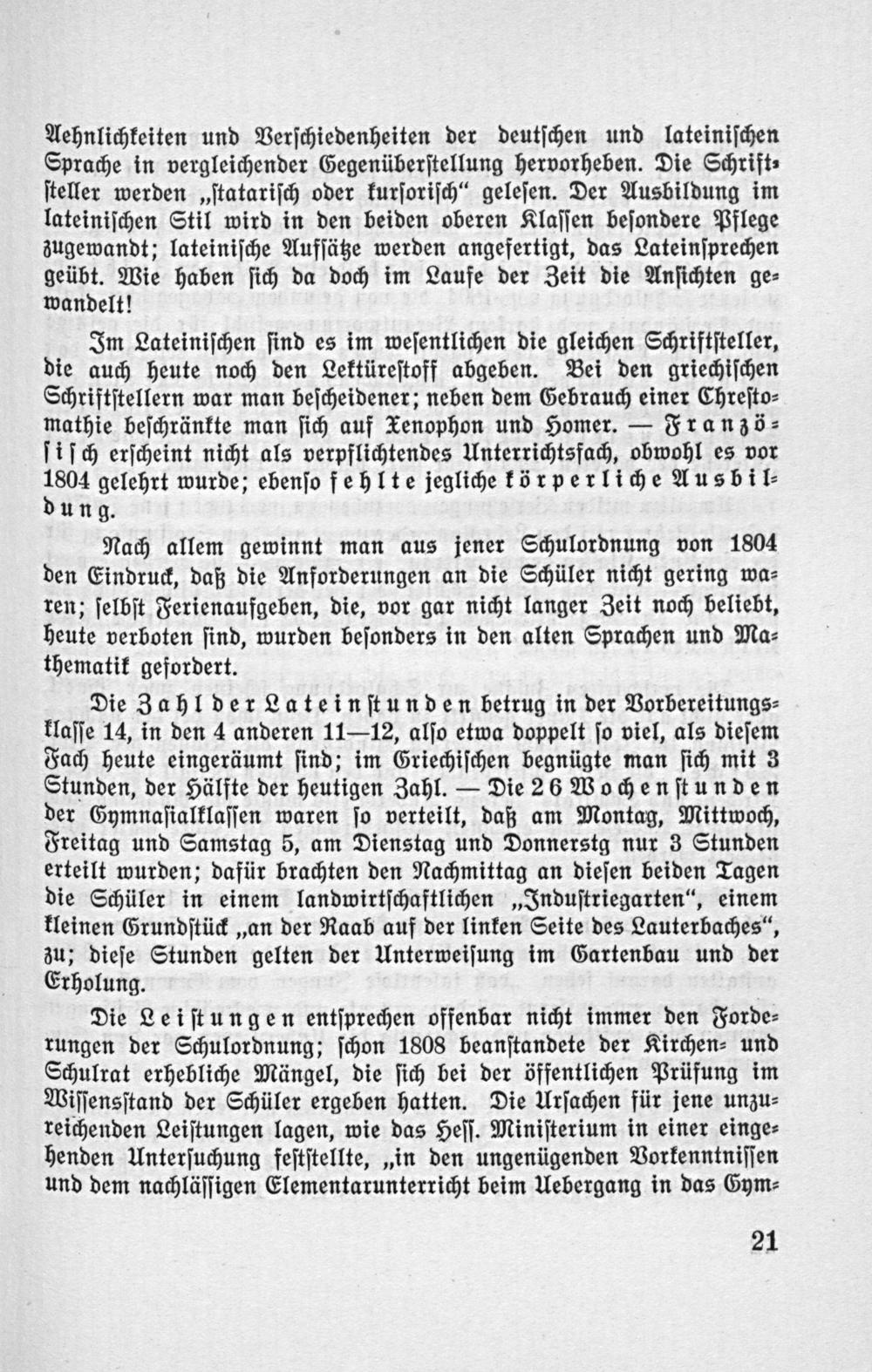 Aehnlichkeiten und Verschiedenheiten der deutschen und lateinischen Sprache in vergleichender Gegenüberstellung hervorheben. Die Schriftsteller werden „statarisch oder kursorisch" gelesen. Der Ausbildung im lateinischen Stil wird in den beiden oberen Klassen besondere Pflege zugewandt; lateinische Aufsätze werden angefertigt, das Lateinsprechen geübt. Wie haben sich da doch im Laufe der Zeit die Ansichten gewandelt!

Im Lateinischen sind es im wesentlichen die gleichen Schriftsteller, die auch heute noch den Lektürestoff abgeben. Bei den griechischen Schriftstellern war man bescheidener; neben dem Gebrauch einer Chrestomathie beschränkte man sich auf Xenophon und Homer. — Französisch erscheint nicht als verpflichtendes Unterrichtsfach, obwohl es vor 1804 gelehrt wurde; ebenso fehlte jegliche körperliche Ausbildung.

Nach allem gewinnt man aus jener Schulordnung von 1804 den Eindruck, daß die Anforderungen an die Schüler nicht gering waren; selbst Ferienaufgeben, die, vor gar nicht langer Zeit noch beliebt, heute verboten sind, wurden besonders in den alten Sprachen und Mathematik gefordert.

Die Zahl der Lateinstunden betrug in der Vorbereitungsklasse 14, in den 4 anderen 11—12, also etwa doppelt so viel, als diesem Fach heute eingeräumt sind; im Griechischen begnügte man sich mit 3 Stunden, der Hälfte der heutigen Zahl. — Die 26 Wochenstunden der Gymnasialklassen waren so verteilt, daß am Montag, Mittwoch, Freitag und Samstag 5, am Dienstag und Donnerstg nur 3 Stunden erteilt wurden; dafür brachten den Nachmittag an diesen beiden Tagen die Schüler in einem landwirtschaftlichen „Industriegarten", einem kleinen Grundstück „an der Raab auf der linken Seite des Lauterbaches", zu; diese Stunden gelten der Unterweisung im Gartenbau und der Erholung.

Die Leistungen entsprechen offenbar nicht immer den Forderungen der Schulordnung; schon 1808 beanstandete der Kirchen- und Schulrat erhebliche Mängel, die sich bei der öffentlichen Prüfung im Wissensstand der Schüler ergeben hatten. Die Ursachen für jene unzureichenden Leistungen lagen, wie das Hess. Ministerium in einer eingehenden Untersuchung feststellte, „in den ungenügenden Vorkenntnissen und dem nachlässigen Elementarunterricht beim Uebergang in das Gym-

21